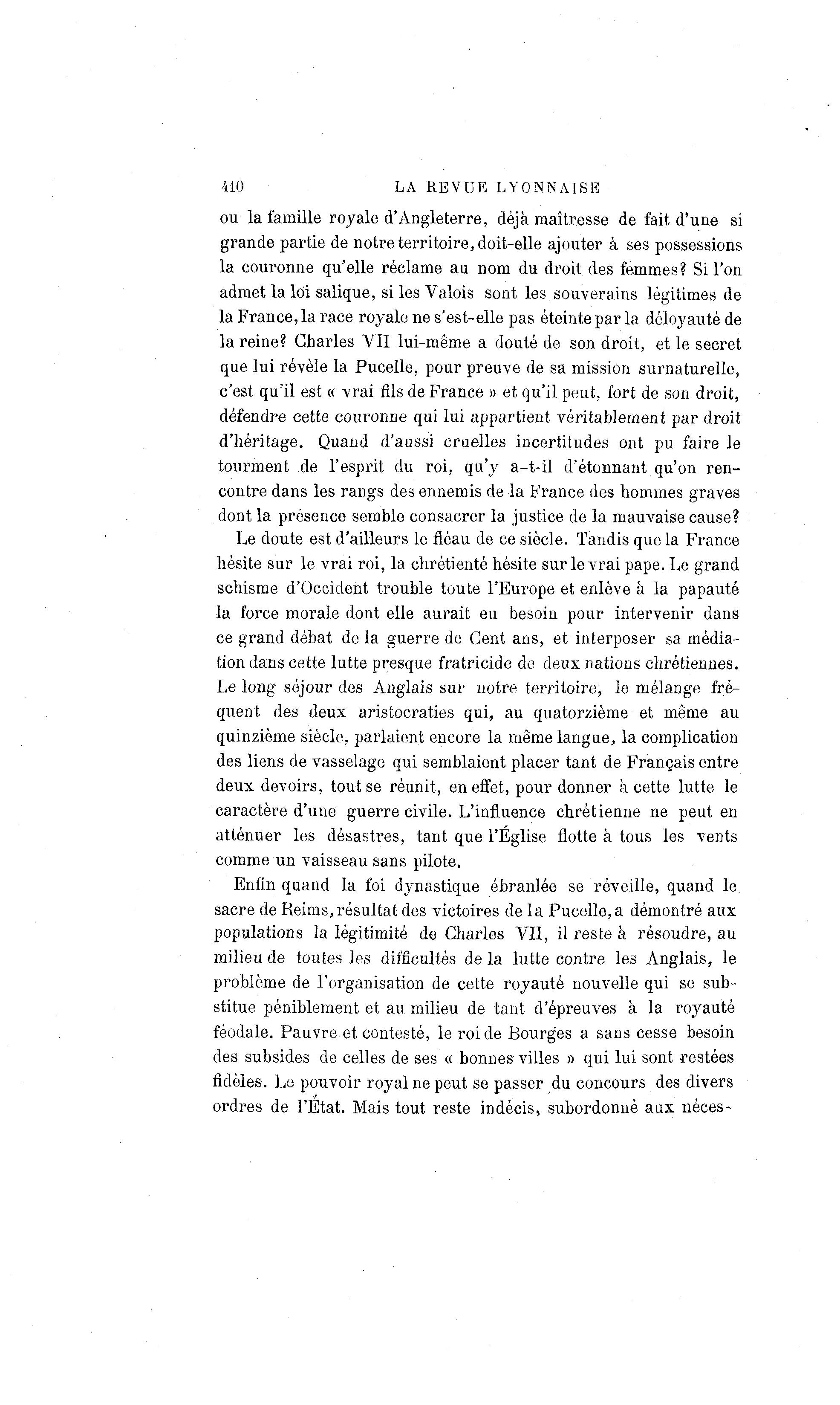 410 LA REVUE LYONNAISE

ou la famille royale d'Angleterre, déjà maîtresse de fait d'une si grande partie de notre territoire, doit-elle ajouter à ses possessions la couronne qu'elle réclame au nom du droit des femmes? Si l'on admet la loi salique, si les Valois sont les souverains légitimes de la France, la race royale ne s'est-elle pas éteinte par la déloyauté de la reine? Charles VII lui-même a douté de son droit, et le secret que lui révèle la Pucelle, pour preuve de sa mission surnaturelle, c'est qu'il est « vrai fils de France » et qu'il peut, fort de son droit, défendre cette couronne qui lui appartient véritablement par droit d'héritage. Quand d'aussi cruelles incertitudes ont pu faire le tourment de l'esprit du roi, qu'y a-t-il d'étonnant qu'on rencontre dans les rangs des ennemis de la France des hommes graves dont la présence semble consacrer la justice de la mauvaise cause?

Le doute est d'ailleurs le fléau de ce siècle. Tandis que la France hésite sur le vrai roi, la chrétienté hésite sur le vrai pape. Le grand schisme d'Occident trouble toute l'Europe et enlève à la papauté la force morale dont elle aurait eu besoin pour intervenir dans ce grand débat de la guerre de Cent ans, et interposer sa médiation dans cette lutte presque fratricide de deux nations chrétiennes. Le long séjour des Anglais sur notre territoire, le mélange fréquent des deux aristocraties qui, au quatorzième et même au quinzième siècle, parlaient encore la même langue, la complication des liens de vasselage qui semblaient placer tant de Français entre deux devoirs, tout se réunit, en effet, pour donner à cette lutte le caractère d'une guerre civile. L'influence chrétienne ne peut en atténuer les désastres, tant que l'Église flotte à tous les vents comme un vaisseau sans pilote.

Enfin quand la foi dynastique ébranlée se réveille, quand le sacre de Reims, résultat des victoires de la Pucelle, a démontré aux populations la légitimité de Charles VII, il reste à résoudre, au milieu de toutes les difficultés de la lutte contre les Anglais, le problème de l'organisation de cette royauté nouvelle qui se substitue péniblement et au milieu de tant d'épreuves à la royauté féodale. Pauvre et contesté, le roi de Bourges a sans cesse besoin des subsides de celles de ses « bonnes villes » qui lui sont restées fidèles. Le pouvoir royal ne peut se passer du concours des divers ordres de l'État. Mais tout reste indécis, subordonné aux néces-